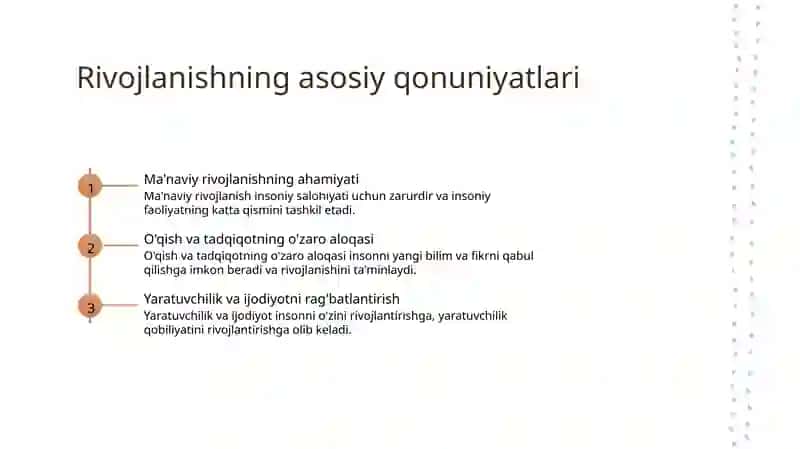 Rivojlanishning asosiy qonuniyatlari

1

Ma'naviy rivojlanishning ahamiyati

Ma'naviy rivojlanish insoniy salohiyati uchun zarurdir va insoniy faoliyatning katta qismini tashkil etadi.

2

O'qish va tadqiqotning o'zaro aloqasi

O'qish va tadqiqotning o'zaro aloqasi insonni yangi bilim va fikrni qabul qilishga imkon beradi va rivojlanishini ta'minlaydi.

3

Yaratuvchilik va ijodiyotni rag'batlantirish

Yaratuvchilik va ijodiyot insonni o'zini rivojlantirishga, yaratuvchilik qobiliyatini rivojlantirishga olib keladi.